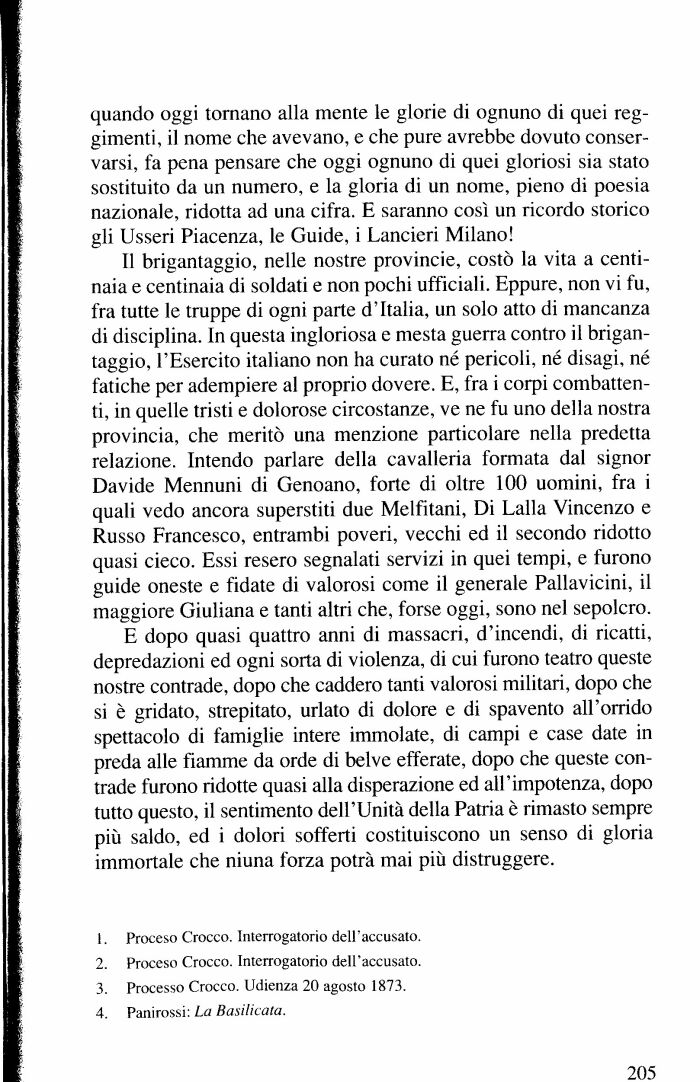 quando oggi tornano alla mente le glorie di ognuno di quei reggimenti, il nome che avevano, e che pure avrebbe dovuto conservarsi, fa pena pensare che oggi ognuno di quei gloriosi sia stato sostituito da un numero, e la gloria di un nome, pieno di poesia nazionale, ridotta ad una cifra. E saranno così un ricordo storico gli Usseri Piacenza, le Guide, i Lancieri Milano!

Il brigantaggio, nelle nostre provincie, costò la vita a centinaia e centinaia di soldati e non pochi ufficiali. Eppure, non vi fu, fra tutte le truppe di ogni parte d'Italia, un solo atto di mancanza di disciplina. In questa ingloriosa e mesta guerra contro il brigantaggio, l'Esercito italiano non ha curato né pericoli, né disagi, né fatiche per adempiere al proprio dovere. E, fra i corpi combattenti, in quelle tristi e dolorose circostanze, ve ne fu uno della nostra provincia, che meritò una menzione particolare nella predetta relazione. Intendo parlare della cavalleria formata dal signor Davide Mennuni di Genoano, forte di oltre 100 uomini, fra i quali vedo ancora superstiti due Melfitani, Di Lalla Vincenzo e Russo Francesco, entrambi poveri, vecchi ed il secondo ridotto quasi cieco. Essi resero segnalati servizi in quei tempi, e furono guide oneste e fidate di valorosi come il generale Pallavicini, il maggiore Giuliana e tanti altri che, forse oggi, sono nel sepolcro.

E dopo quasi quattro anni di massacri, d'incendi, di ricatti, depredazioni ed ogni sorta di violenza, di cui furono teatro queste nostre contrade, dopo che caddero tanti valorosi militari, dopo che si è gridato, strepitato, urlato di dolore e di spavento all'orrido spettacolo di famiglie intere immolate, di campi e case date in preda alle fiamme da orde di belve efferate, dopo che queste contrade furono ridotte quasi alla disperazione ed all'impotenza, dopo tutto questo, il sentimento dell'Unità della Patria è rimasto sempre più saldo, ed i dolori sofferti costituiscono un senso di gloria immortale che niuna forza potrà mai più distruggere.

1. Proceso Crocco. Interrogatorio dell'accusato.
2. Proceso Crocco. Interrogatorio dell'accusato.
3. Processo Crocco. Udienza 20 agosto 1873.
4. Panirossi: La Basilicata.

205